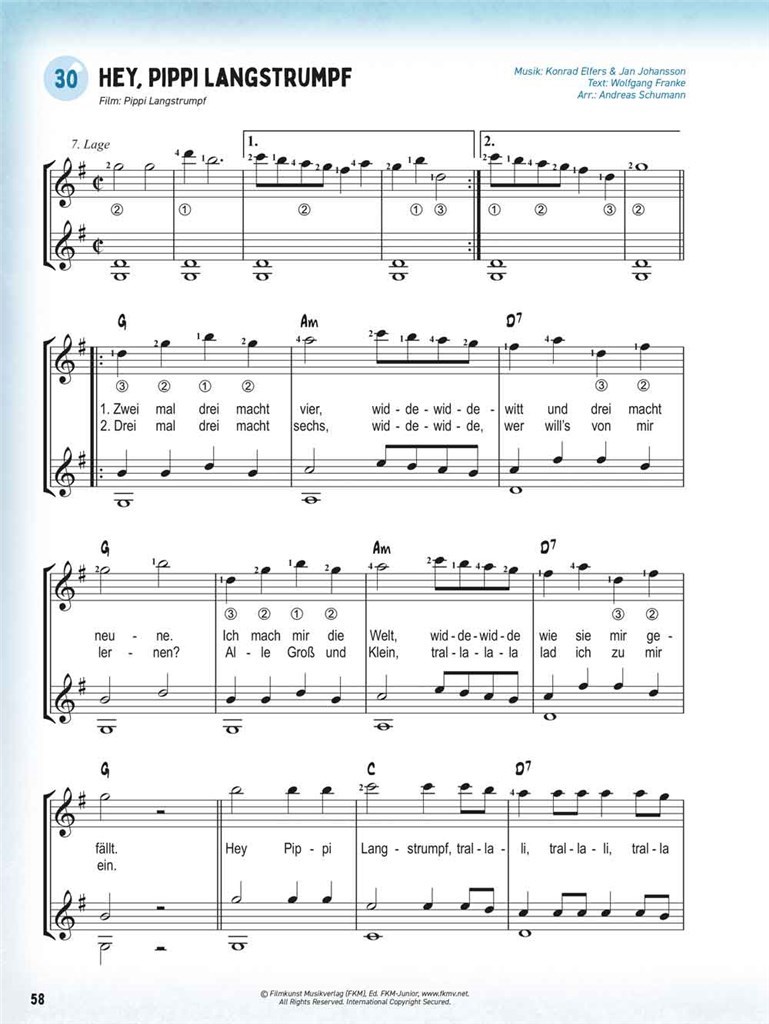 30 HEY, PIPPI LANGSTRUMPF

Film: Pippi Langstrumpf

Musik: Konrad Elfers & Jan Johansson
Text: Wolfgang Franke
Arr.: Andreas Schumann

7. Lage

1. 2.

② ① ② ① ③ ① ② ③ ②

G Am D7

③ ② ① ② ③ ②

1. Zwei mal drei macht vier, wid - de - wid - de - witt und drei macht
2. Drei mal drei macht sechs, wid - de - wid - de, wer will's von mir

G Am D7

③ ② ① ② ③ ②

neu - ne. Ich mach mir die Welt, wid - de - wid - de wie sie mir ge -
ler - nen? Al - le Groß und Klein, tral - la - la - la lad ich zu mir

G C D7

fällt. Hey Pip - pi Lang - strumpf, tral - la - li, tral - la - li, tral - la
ein.

58

© Filmkunst Musikverlag (FKM), Ed. FKM-Junior, www.fkmv.net.
All Rights Reserved. International Copyright Secured.